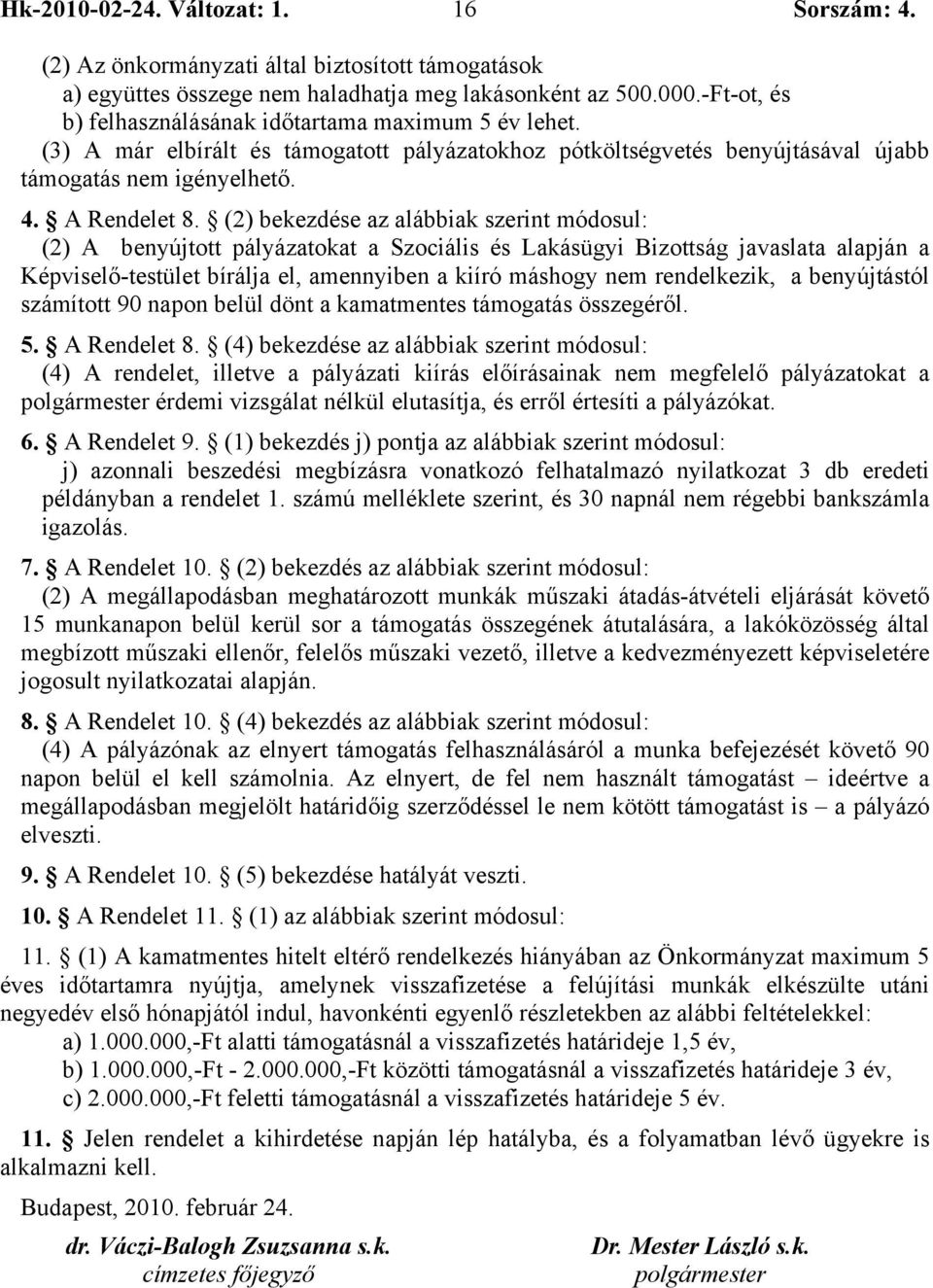 Hk-2010-02-24. Változat: 1. 16 Sorszám: 4.

(2) Az önkormányzati által biztosított támogatások
a) együttes összege nem haladhatja meg lakásonként az 500.000.-Ft-ot, és
b) felhasználásának időtartama maximum 5 év lehet.
(3) A már elbírált és támogatott pályázatokhoz pótköltségvetés benyújtásával újabb támogatás nem igényelhető.

4. § A Rendelet 8. § (2) bekezdése az alábbiak szerint módosul:
(2) A benyújtott pályázatokat a Szociális és Lakásügyi Bizottság javaslata alapján a Képviselő-testület bírálja el, amennyiben a kiíró máshogy nem rendelkezik, a benyújtástól számított 90 napon belül dönt a kamatmentes támogatás összegéről.

5. § A Rendelet 8. § (4) bekezdése az alábbiak szerint módosul:
(4) A rendelet, illetve a pályázati kiírás előírásainak nem megfelelő pályázatokat a polgármester érdemi vizsgálat nélkül elutasítja, és erről értesíti a pályázókat.

6. § A Rendelet 9. § (1) bekezdés j) pontja az alábbiak szerint módosul:
j) azonnali beszedési megbízásra vonatkozó felhatalmazó nyilatkozat 3 db eredeti példányban a rendelet 1. számú melléklete szerint, és 30 napnál nem régebbi bankszámla igazolás.

7. § A Rendelet 10. § (2) bekezdés az alábbiak szerint módosul:
(2) A megállapodásban meghatározott munkák műszaki átadás-átvételi eljárását követő 15 munkanapon belül kerül sor a támogatás összegének átutalására, a lakóközösség által megbízott műszaki ellenőr, felelős műszaki vezető, illetve a kedvezményezett képviseletére jogosult nyilatkozatai alapján.

8. § A Rendelet 10. § (4) bekezdés az alábbiak szerint módosul:
(4) A pályázónak az elnyert támogatás felhasználásáról a munka befejezését követő 90 napon belül el kell számolnia. Az elnyert, de fel nem használt támogatást – ideértve a megállapodásban megjelölt határidőig szerződéssel le nem kötött támogatást is – a pályázó elveszti.

9. § A Rendelet 10. § (5) bekezdése hatályát veszti.

10. § A Rendelet 11. § (1) az alábbiak szerint módosul:

11. § (1) A kamatmentes hitelt eltérő rendelkezés hiányában az Önkormányzat maximum 5 éves időtartamra nyújtja, amelynek visszafizetése a felújítási munkák elkészülte utáni negyedév első hónapjától indul, havonkénti egyenlő részletekben az alábbi feltételekkel:
a) 1.000.000,-Ft alatti támogatásnál a visszafizetés határideje 1,5 év,
b) 1.000.000,-Ft - 2.000.000,-Ft közötti támogatásnál a visszafizetés határideje 3 év,
c) 2.000.000,-Ft feletti támogatásnál a visszafizetés határideje 5 év.

11. § Jelen rendelet a kihirdetése napján lép hatályba, és a folyamatban lévő ügyekre is alkalmazni kell.

Budapest, 2010. február 24.

dr. Váczi-Balogh Zsuzsanna s.k.
címzetes főjegyző

Dr. Mester László s.k.
polgármester